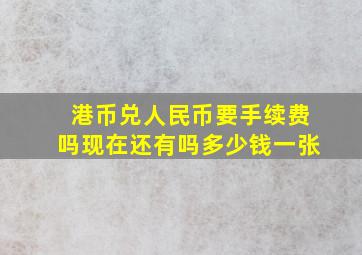 港币兑人民币要手续费吗现在还有吗多少钱一张